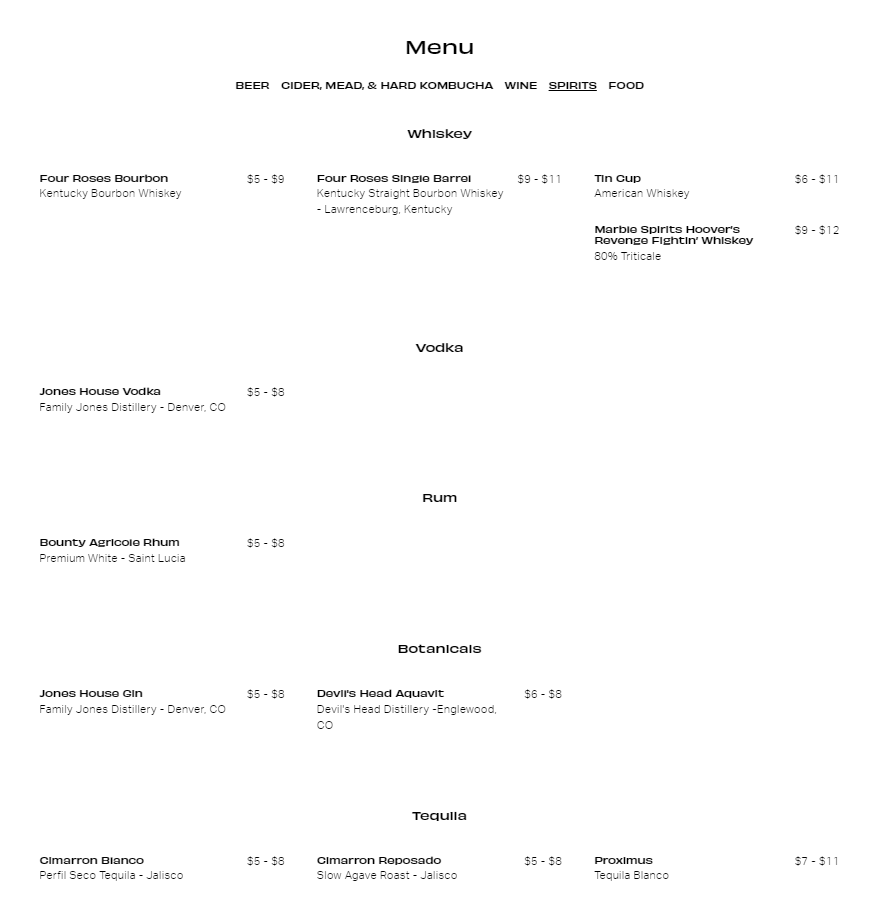 Menu

BEER CIDER, MEAD, & HARD KOMBUCHA WINE SPIRITS FOOD

Whiskey

Four Roses Bourbon $5 - $9
Kentucky Bourbon Whiskey

Four Roses Single Barrel $9 - $11
Kentucky Straight Bourbon Whiskey - Lawrenceburg, Kentucky

Tin Cup $6 - $11
American Whiskey

Marble Spirits Hoover's Revenge Fightin' Whiskey $9 - $12
80% Triticale

Vodka

Jones House Vodka $5 - $8
Family Jones Distillery - Denver, CO

Rum

Bounty Agricole Rhum $5 - $8
Premium White - Saint Lucia

Botanicals

Jones House Gin $5 - $8
Family Jones Distillery - Denver, CO

Devil's Head Aquavit $6 - $8
Devil's Head Distillery -Englewood, CO

Tequila

Cimarron Blanco $5 - $8
Perfil Seco Tequila - Jalisco

Cimarron Reposado $5 - $8
Slow Agave Roast - Jalisco

Proximus $7 - $11
Tequila Blanco